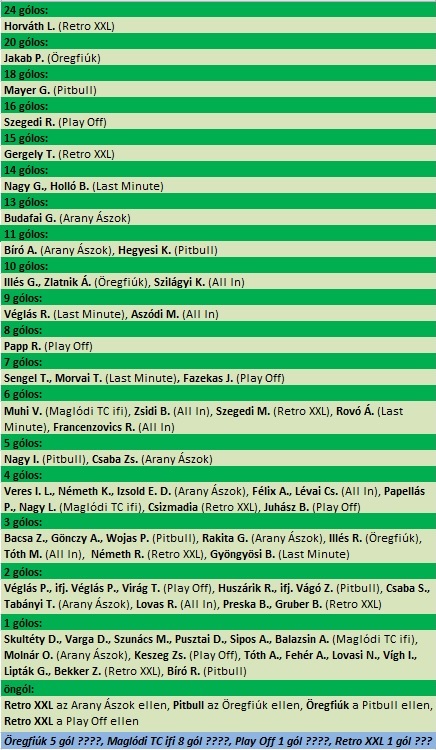 24 gólos:
Horváth L. (Retro XXL)
20 gólos:
Jakab P. (Öregfiúk)
18 gólos:
Mayer G. (Pitbull)
16 gólos:
Szegedi R. (Play Off)
15 gólos:
Gergely T. (Retro XXL)
14 gólos:
Nagy G., Holló B. (Last Minute)
13 gólos:
Budafai G. (Arany Ászok)
11 gólos:
Bíró A. (Arany Ászok), Hegyesi K. (Pitbull)
10 gólos:
Illés G., Zlatnik Á. (Öregfiúk), Szilágyi K. (All In)
9 gólos:
Véglás R. (Last Minute), Aszódi M. (All In)
8 gólos:
Papp R. (Play Off)
7 gólos:
Sengel T., Morvai T. (Last Minute), Fazekas J. (Play Off)
6 gólos:
Muhi V. (Maglódi TC ifi), Zsidi B. (All In), Szegedi M. (Retro XXL), Rovó Á. (Last Minute), Francenzovics R. (All In)
5 gólos:
Nagy I. (Pitbull), Csaba Zs. (Arany Ászok)
4 gólos:
Veres I. L., Németh K., Izsold E. D. (Arany Ászok), Félix A., Lévai Cs. (All In), Papellás P., Nagy L. (Maglódi TC ifi), Csizmadia (Retro XXL), Juhász B. (Play Off)
3 gólos:
Bacsa Z., Gönczy A., Wojas P. (Pitbull), Rakita G. (Arany Ászok), Illés R. (Öregfiúk), Tóth M. (All In), Németh R. (Retro XXL), Gyöngyösi B. (Last Minute)
2 gólos:
Véglás P., ifj. Véglás P., Virág T. (Play Off), Huszárik R., ifj. Vágó Z. (Pitbull), Csaba S., Tabányi T. (Arany Ászok), Lovas R. (All In), Preska B., Gruber B. (Retro XXL)
1 gólos:
Skultéty D., Varga D., Szunács M., Pusztai D., Sipos A., Balazsin A. (Maglódi TC ifi), Molnár O. (Arany Ászok), Keszeg Zs. (Play Off), Tóth A., Fehér A., Lovasi N., Vígh I., Lipták G., Bekker Z. (Retro XXL), Bíró R. (Pitbull)
öngól:
Retro XXL az Arany Ászok ellen, Pitbull az Öregfiúk ellen, Öregfiúk a Pitbull ellen, Retro XXL a Play Off ellen
Öregfiúk 5 gól ????, Maglódi TC ifi 8 gól ????, Play Off 1 gól ????, Retro XXL 1 gól ???